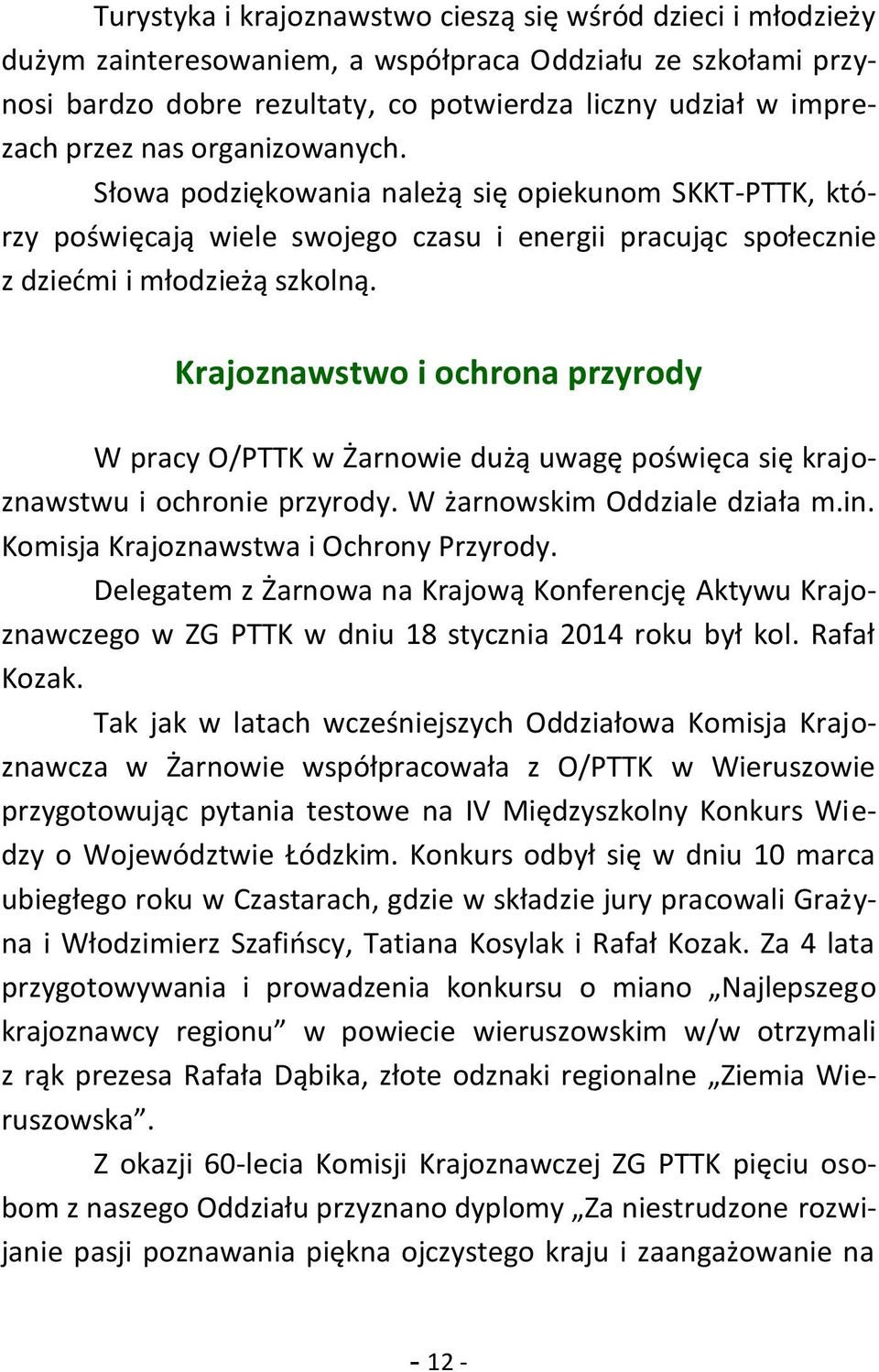 Turystyka i krajoznawstwo cieszą się wśród dzieci i młodzieży dużym zainteresowaniem, a współpraca Oddziału ze szkołami przynosi bardzo dobre rezultaty, co potwierdza liczny udział w imprezach przez nas organizowanych.

Słowa podziękowania należą się opiekunom SKKT-PTTK, którzy poświęcają wiele swojego czasu i energii pracując społecznie z dziećmi i młodzieżą szkolną.

Krajoznawstwo i ochrona przyrody

W pracy O/PTTK w Żarnowie dużą uwagę poświęca się krajoznawstwu i ochronie przyrody. W żarnowskim Oddziale działa m.in. Komisja Krajoznawstwa i Ochrony Przyrody.

Delegatem z Żarnowa na Krajową Konferencję Aktywu Krajoznawczego w ZG PTTK w dniu 18 stycznia 2014 roku był kol. Rafał Kozak.

Tak jak w latach wcześniejszych Oddziałowa Komisja Krajoznawcza w Żarnowie współpracowała z O/PTTK w Wieruszowie przygotowując pytania testowe na IV Międzyszkolny Konkurs Wiedzy o Województwie Łódzkim. Konkurs odbył się w dniu 10 marca ubiegłego roku w Czastarach, gdzie w składzie jury pracowali Grażyna i Włodzimierz Szafińscy, Tatiana Kosylak i Rafał Kozak. Za 4 lata przygotowywania i prowadzenia konkursu o miano „Najlepszego krajoznawcy regionu” w powiecie wieruszowskim w/w otrzymali z rąk prezesa Rafała Dąbika, złote odznaki regionalne „Ziemia Wieruszowska”.

Z okazji 60-lecia Komisji Krajoznawczej ZG PTTK pięciu osobom z naszego Oddziału przyznano dyplomy „Za niestrudzone rozwijanie pasji poznawania piękna ojczystego kraju i zaangażowanie na

- 12 -